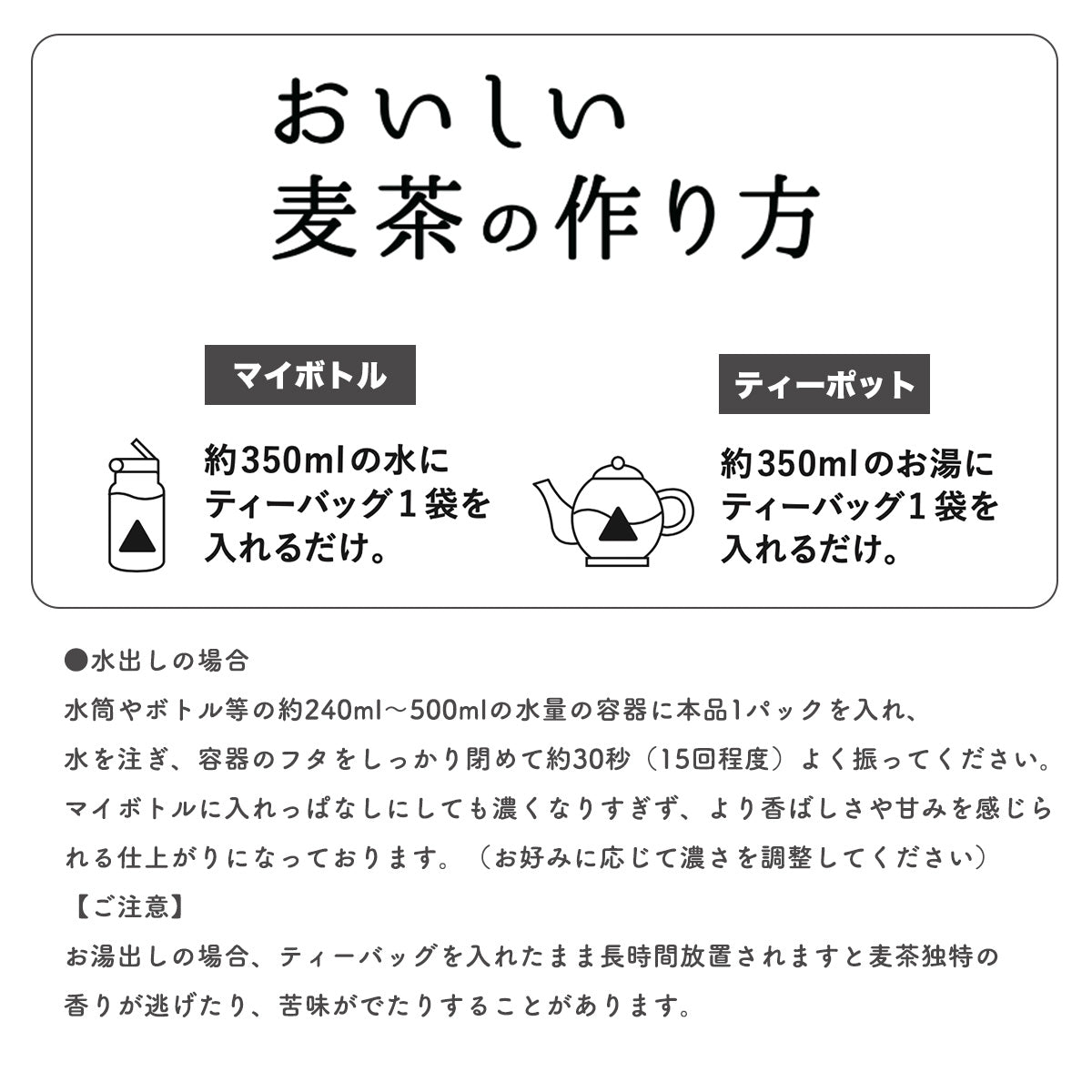 おいしい
麦茶の作り方

マイボトル

約350mlの水に
ティーバッグ１袋を
入れるだけ。

ティーポット

約350mlのお湯に
ティーバッグ１袋を
入れるだけ。

●水出しの場合
水筒やボトル等の約240ml～500mlの水量の容器に本品1パックを入れ、
水を注ぎ、容器のフタをしっかり閉めて約30秒（15回程度）よく振ってください。
マイボトルに入れっぱなしにしても濃くなりすぎず、より香ばしさや甘みを感じられる仕上がりになっております。（お好みに応じて濃さを調整してください）
【ご注意】
お湯出しの場合、ティーバッグを入れたまま長時間放置されますと麦茶独特の
香りが逃げたり、苦味がでたりすることがあります。